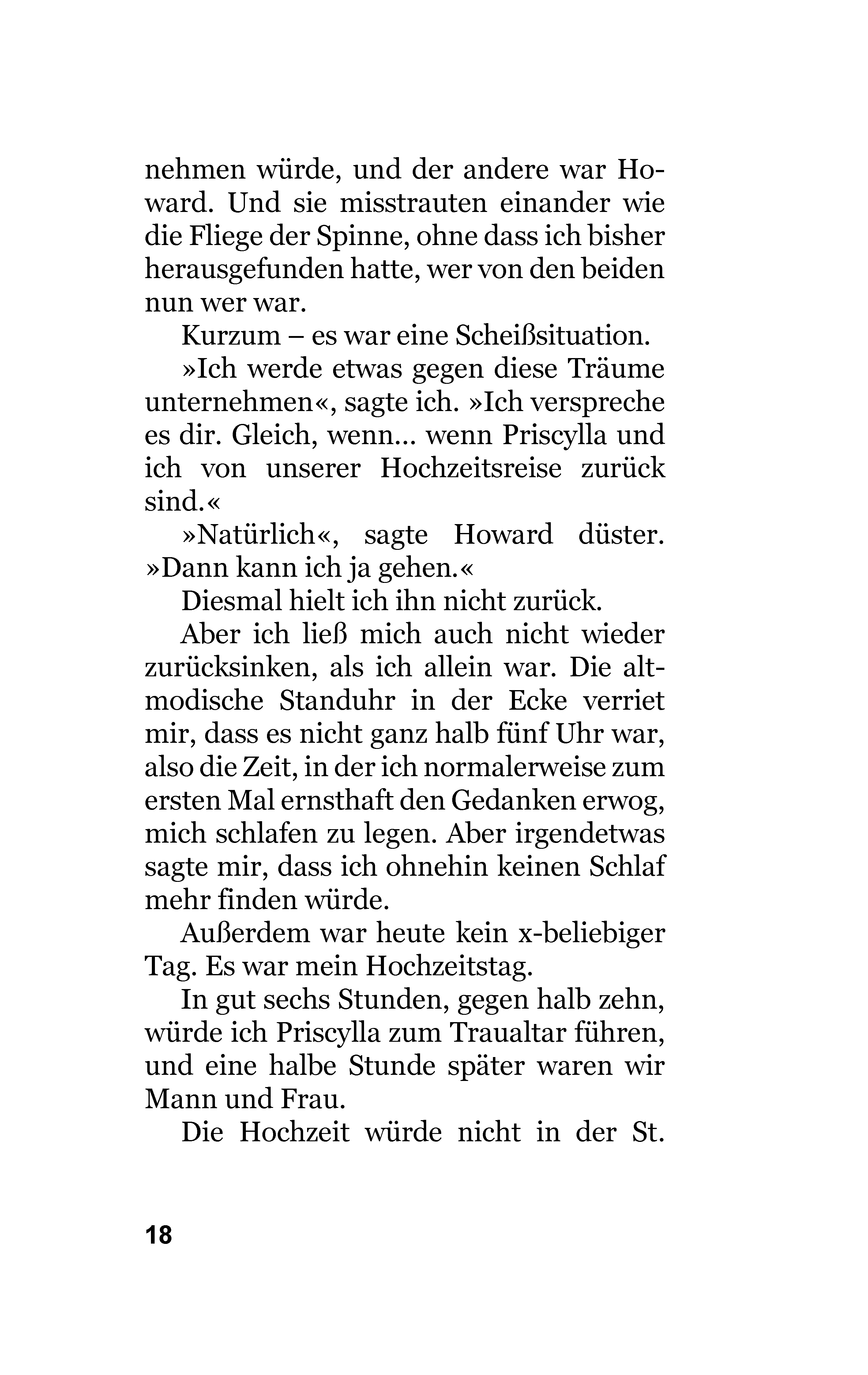 nehmen würde, und der andere war Howard. Und sie misstrauten einander wie die Fliege der Spinne, ohne dass ich bisher herausgefunden hatte, wer von den beiden nun wer war.

Kurzum – es war eine Scheißsituation.

»Ich werde etwas gegen diese Träume unternehmen«, sagte ich. »Ich verspreche es dir. Gleich, wenn... wenn Priscylla und ich von unserer Hochzeitsreise zurück sind.«

»Natürlich«, sagte Howard düster. »Dann kann ich ja gehen.«

Diesmal hielt ich ihn nicht zurück.

Aber ich ließ mich auch nicht wieder zurücksinken, als ich allein war. Die altmodische Standuhr in der Ecke verriet mir, dass es nicht ganz halb fünf Uhr war, also die Zeit, in der ich normalerweise zum ersten Mal ernsthaft den Gedanken erwog, mich schlafen zu legen. Aber irgendetwas sagte mir, dass ich ohnehin keinen Schlaf mehr finden würde.

Außerdem war heute kein x-beliebiger Tag. Es war mein Hochzeitstag.

In gut sechs Stunden, gegen halb zehn, würde ich Priscylla zum Traualtar führen, und eine halbe Stunde später waren wir Mann und Frau.

Die Hochzeit würde nicht in der St.

18